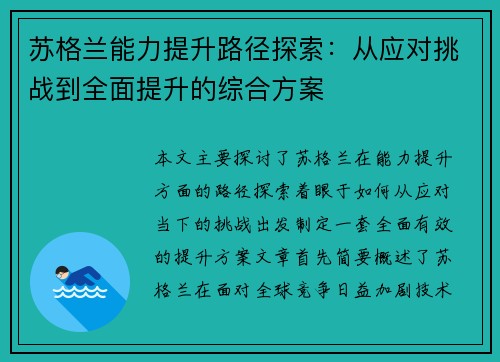 苏格兰能力提升路径探索：从应对挑战到全面提升的综合方案

本文主要探讨了苏格兰在能力提升方面的路径探索着眼于如何从应对当下的挑战出发制定一套全面有效的提升方案文章首先简要概述了苏格兰在面对全球竞争日益加剧技术